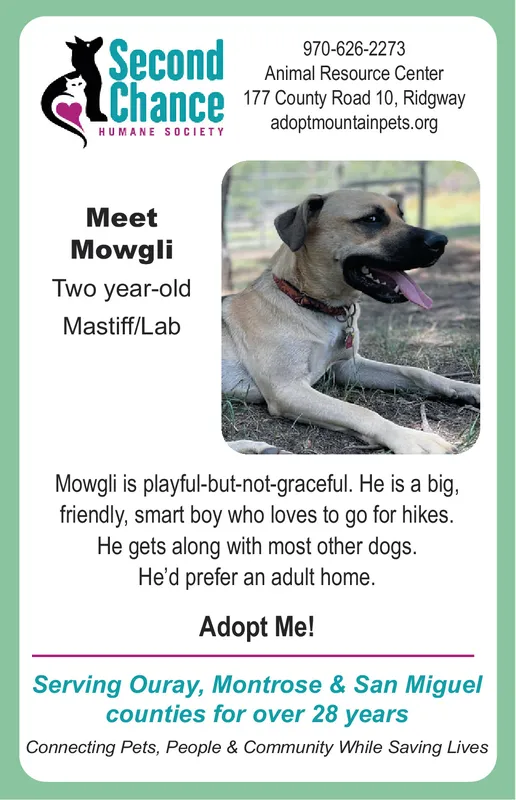 Second Chance
HUMANE SOCIETY

970-626-2273
Animal Resource Center
177 County Road 10, Ridgway
adoptmountainpets.org

Meet Mowgli
Two year-old Mastiff/Lab

Mowgli is playful-but-not-graceful. He is a big, friendly, smart boy who loves to go for hikes. He gets along with most other dogs. He'd prefer an adult home.

Adopt Me!

Serving Ouray, Montrose & San Miguel counties for over 28 years

Connecting Pets, People & Community While Saving Lives